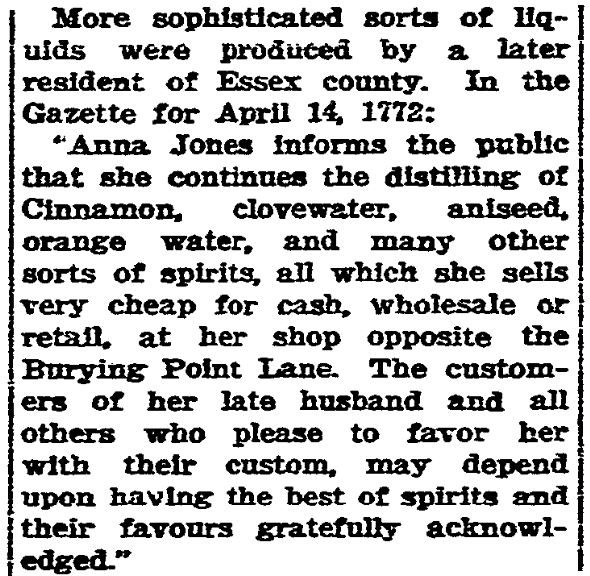 More sophisticated sorts of liquids were produced by a later resident of Essex county. In the Gazette for April 14, 1772:

"Anna Jones informs the public that she continues the distilling of Cinnamon, clovewater, aniseed, orange water, and many other sorts of spirits, all which she sells very cheap for cash, wholesale or retail, at her shop opposite the Burying Point Lane. The customers of her late husband and all others who please to favor her with their custom, may depend upon having the best of spirits and their favours gratefully acknowledged."